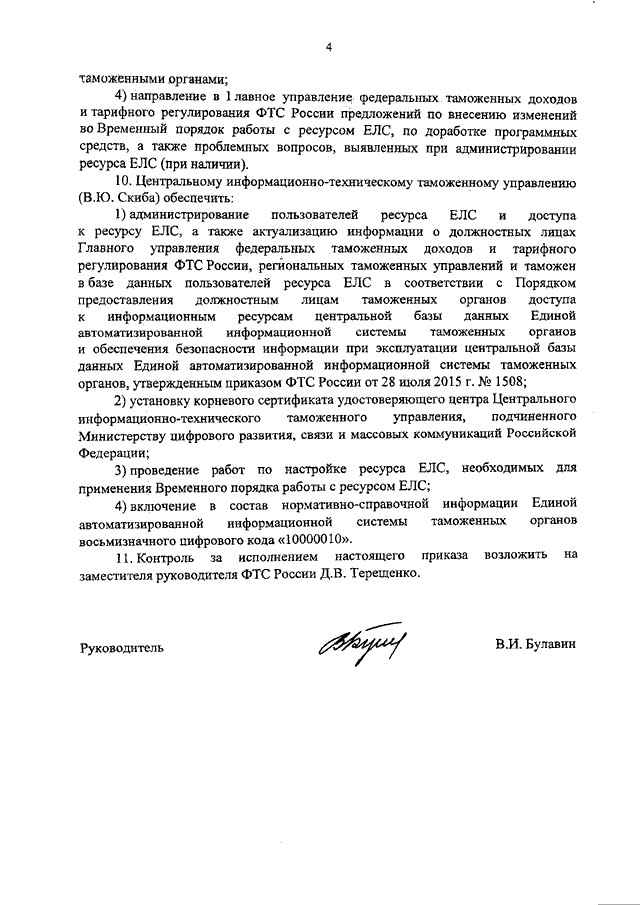 4

таможенными органами;

4) направление в Главное управление федеральных таможенных доходов и тарифного регулирования ФТС России предложений по внесению изменений во Временный порядок работы с ресурсом ЕЛС, по доработке программных средств, а также проблемных вопросов, выявленных при администрировании ресурса ЕЛС (при наличии).

10. Центральному информационно-техническому таможенному управлению (В.Ю. Скиба) обеспечить:

1) администрирование пользователей ресурса ЕЛС и доступа к ресурсу ЕЛС, а также актуализацию информации о должностных лицах Главного управления федеральных таможенных доходов и тарифного регулирования ФТС России, региональных таможенных управлений и таможен в базе данных пользователей ресурса ЕЛС в соответствии с Порядком предоставления должностным лицам таможенных органов доступа к информационным ресурсам центральной базы данных Единой автоматизированной информационной системы таможенных органов и обеспечения безопасности информации при эксплуатации центральной базы данных Единой автоматизированной информационной системы таможенных органов, утвержденным приказом ФТС России от 28 июля 2015 г. № 1508;

2) установку корневого сертификата удостоверяющего центра Центрального информационно-технического таможенного управления, подчиненного Министерству цифрового развития, связи и массовых коммуникаций Российской Федерации;

3) проведение работ по настройке ресурса ЕЛС, необходимых для применения Временного порядка работы с ресурсом ЕЛС;

4) включение в состав нормативно-справочной информации Единой автоматизированной информационной системы таможенных органов восьмизначного цифрового кода «10000010».

11. Контроль за исполнением настоящего приказа возложить на заместителя руководителя ФТС России Д.В. Терещенко.

Руководитель

В.И. Булавин